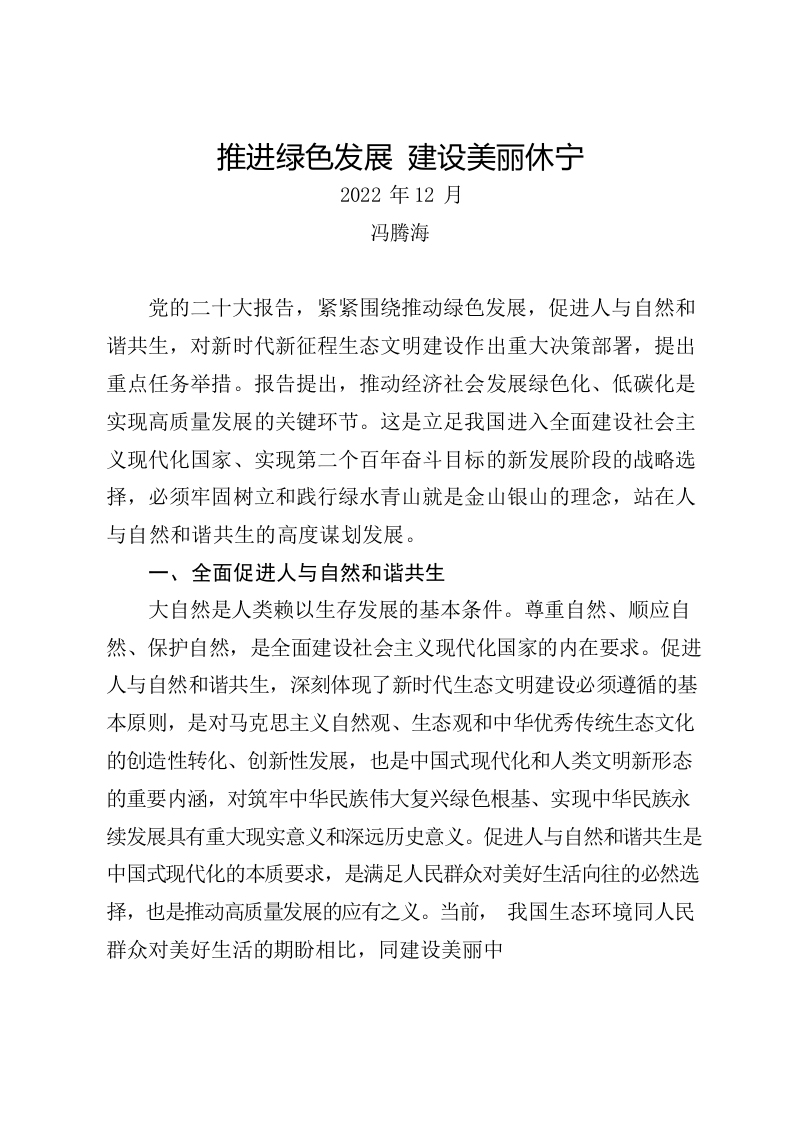 推进绿色发展 建设美丽休宁

2022 年 12 月

冯腾海

党的二十大报告，紧紧围绕推动绿色发展，促进人与自然和谐共生，对新时代新征程生态文明建设作出重大决策部署，提出重点任务举措。报告提出，推动经济社会发展绿色化、低碳化是实现高质量发展的关键环节。这是立足我国进入全面建设社会主义现代化国家、实现第二个百年奋斗目标的新发展阶段的战略选择，必须牢固树立和践行绿水青山就是金山银山的理念，站在人与自然和谐共生的高度谋划发展。

一、全面促进人与自然和谐共生

大自然是人类赖以生存发展的基本条件。尊重自然、顺应自然、保护自然，是全面建设社会主义现代化国家的内在要求。促进人与自然和谐共生，深刻体现了新时代生态文明建设必须遵循的基本原则，是对马克思主义自然观、生态观和中华优秀传统生态文化的创造性转化、创新性发展，也是中国式现代化和人类文明新形态的重要内涵，对筑牢中华民族伟大复兴绿色根基、实现中华民族永续发展具有重大现实意义和深远历史意义。促进人与自然和谐共生是中国式现代化的本质要求，是满足人民群众对美好生活向往的必然选择，也是推动高质量发展的应有之义。当前， 我国生态环境同人民群众对美好生活的期盼相比，同建设美丽中